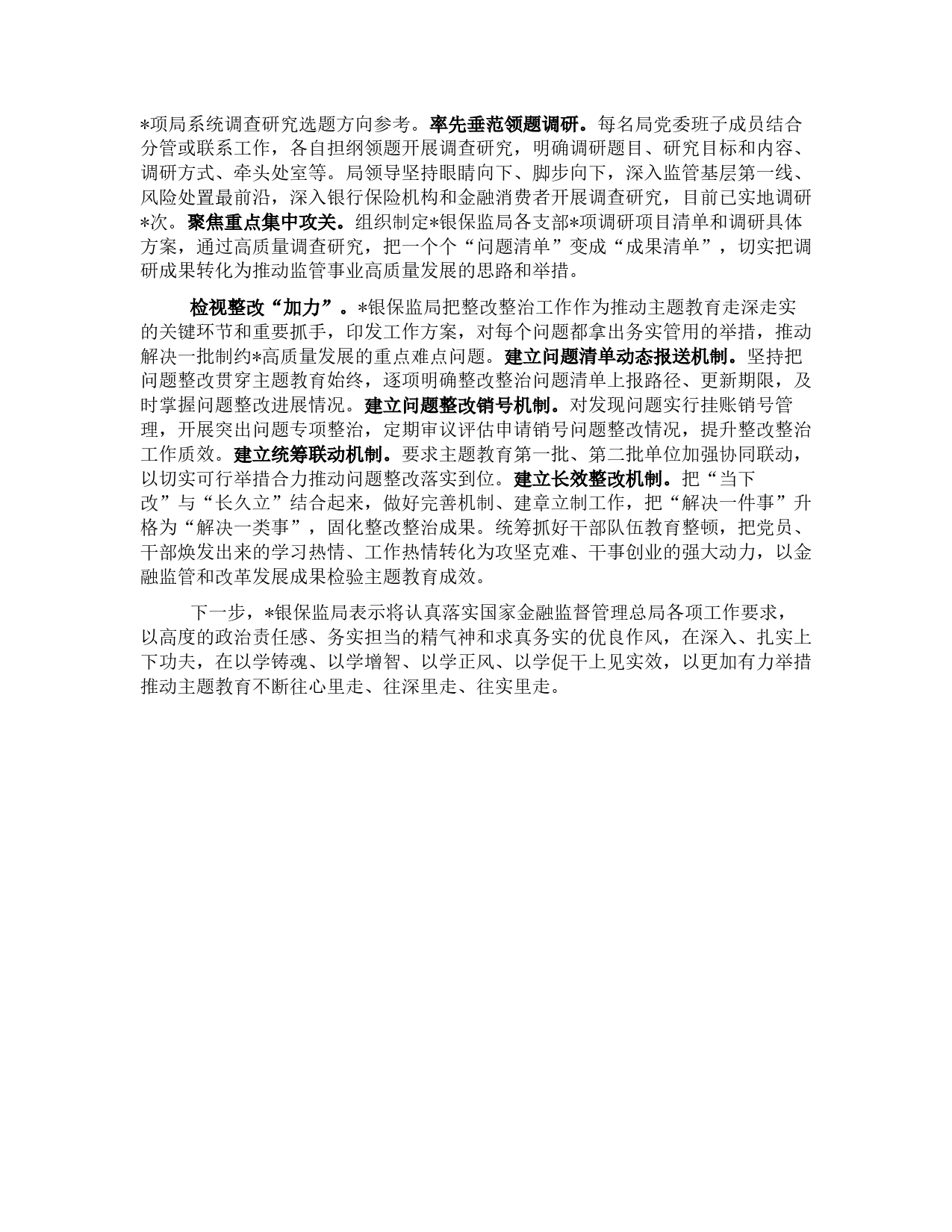 *项局系统调查研究选题方向参考。率先垂范领题调研。每名局党委班子成员结合分管或联系工作，各自担纲领题开展调查研究，明确调研题目、研究目标和内容、调研方式、牵头处室等。局领导坚持眼睛向下、脚步向下，深入监管基层第一线、风险处置最前沿，深入银行保险机构和金融消费者开展调查研究，目前已实地调研*次。聚焦重点集中攻关。组织制定*银保监局各支部*项调研项目清单和调研具体方案，通过高质量调查研究，把一个个“问题清单”变成“成果清单”，切实把调研成果转化为推动监管事业高质量发展的思路和举措。

检视整改“加力”。*银保监局把整改整治工作作为推动主题教育走深走实的关键环节和重要抓手，印发工作方案，对每个问题都拿出务实管用的举措，推动解决一批制约*高质量发展的重点难点问题。建立问题清单动态报送机制。坚持把问题整改贯穿主题教育始终，逐项明确整改整治问题清单上报路径、更新期限，及时掌握问题整改进展情况。建立问题整改销号机制。对发现问题实行挂账销号管理，开展突出问题专项整治，定期审议评估申请销号问题整改情况，提升整改整治工作质效。建立统筹联动机制。要求主题教育第一批、第二批单位加强协同联动，以切实可行举措合力推动问题整改落实到位。建立长效整改机制。把“当下改”与“长久立”结合起来，做好完善机制、建章立制工作，把“解决一件事”升格为“解决一类事”，固化整改整治成果。统筹抓好干部队伍教育整顿，把党员、干部焕发出来的学习热情、工作热情转化为攻坚克难、干事创业的强大动力，以金融监管和改革发展成果检验主题教育成效。

下一步，*银保监局表示将认真落实国家金融监督管理总局各项工作要求，以高度的政治责任感、务实担当的精气神和求真务实的优良作风，在深入、扎实上下功夫，在以学铸魂、以学增智、以学正风、以学促干上见实效，以更加有力举措推动主题教育不断往心里走、往深里走、往实里走。